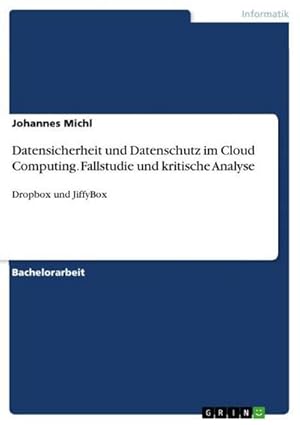 Informatik

Johannes Michl

Datensicherheit und Datenschutz im Cloud Computing. Fallstudie und kritische Analyse

Dropbox und JiffyBox

Bachelorarbeit

GRIN